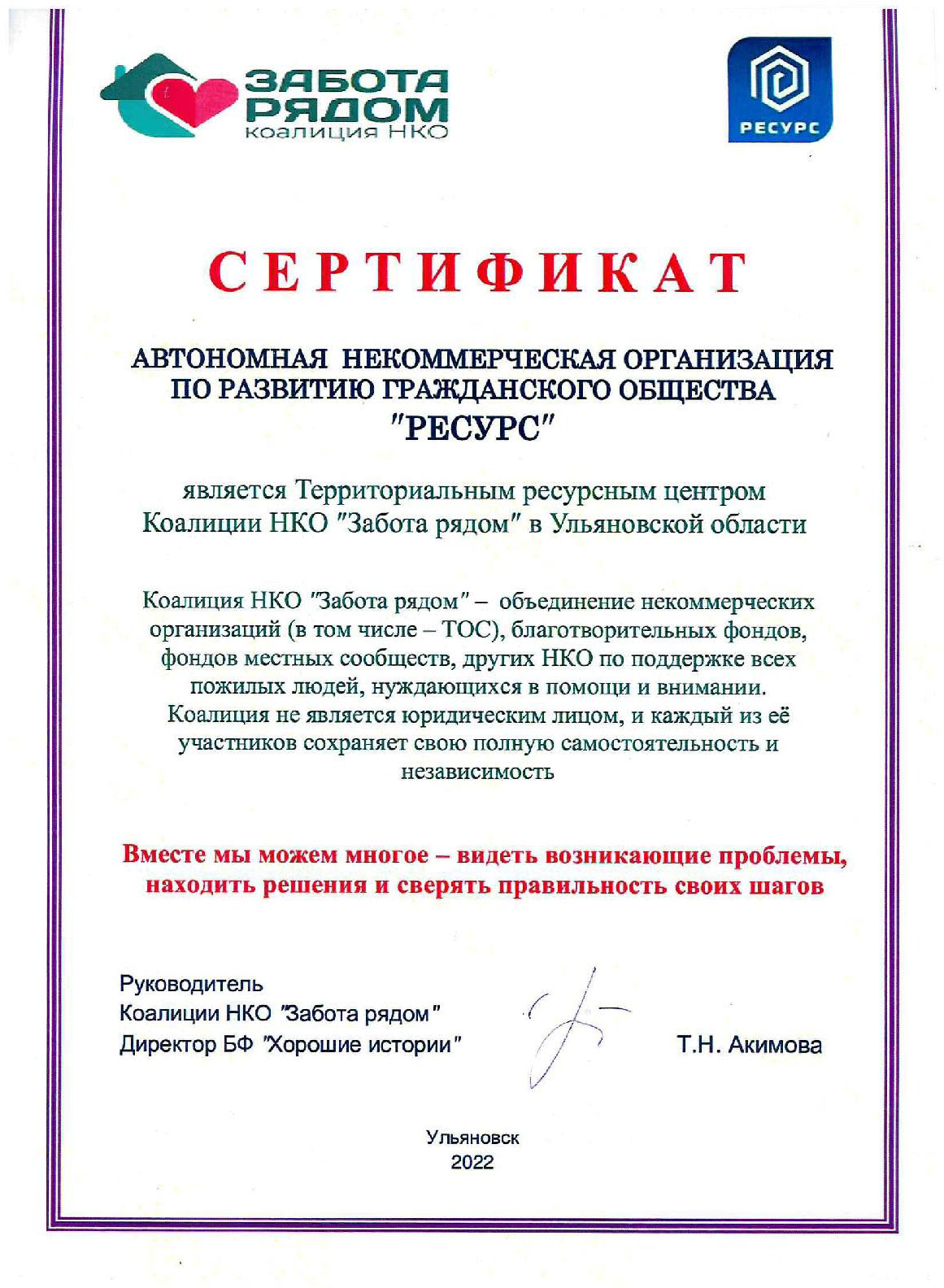 ЗАБОТА РЯДОМ
коалиция НКО

РЕСУРС

СЕРТИФИКАТ

АВТОНОМНАЯ НЕКОММЕРЧЕСКАЯ ОРГАНИЗАЦИЯ ПО РАЗВИТИЮ ГРАЖДАНСКОГО ОБЩЕСТВА "РЕСУРС"

является Территориальным ресурсным центром Коалиции НКО "Забота рядом" в Ульяновской области

Коалиция НКО "Забота рядом" – объединение некоммерческих организаций (в том числе – ТОС), благотворительных фондов, фондов местных сообществ, других НКО по поддержке всех пожилых людей, нуждающихся в помощи и внимании. Коалиция не является юридическим лицом, и каждый из её участников сохраняет свою полную самостоятельность и независимость

Вместе мы можем многое – видеть возникающие проблемы, находить решения и сверять правильность своих шагов

Руководитель
Коалиции НКО "Забота рядом"
Директор БФ "Хорошие истории"

Т.Н. Акимова

Ульяновск
2022